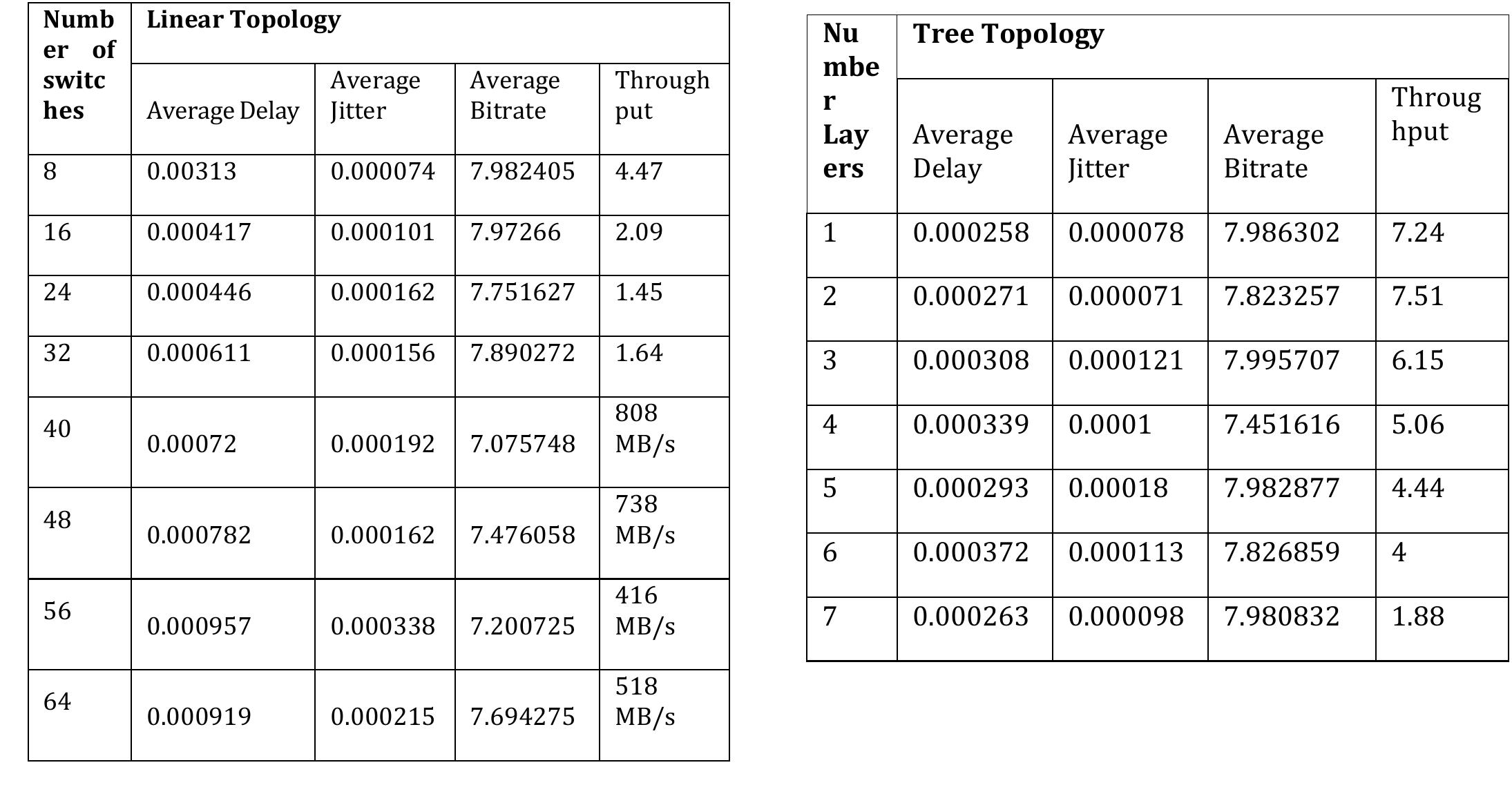 | Number of switches | Linear Topology | | | |
|---|---|---|---|---|
| | Average Delay | Average Jitter | Average Bitrate | Throughput |
| 8 | 0.00313 | 0.000074 | 7.982405 | 4.47 |
| 16 | 0.000417 | 0.000101 | 7.97266 | 2.09 |
| 24 | 0.000446 | 0.000162 | 7.751627 | 1.45 |
| 32 | 0.000611 | 0.000156 | 7.890272 | 1.64 |
| 40 | 0.00072 | 0.000192 | 7.075748 | 808 MB/s |
| 48 | 0.000782 | 0.000162 | 7.476058 | 738 MB/s |
| 56 | 0.000957 | 0.000338 | 7.200725 | 416 MB/s |
| 64 | 0.000919 | 0.000215 | 7.694275 | 518 MB/s |

| Number Layers | Tree Topology | | | |
|---|---|---|---|---|
| | Average Delay | Average Jitter | Average Bitrate | Throughput |
| 1 | 0.000258 | 0.000078 | 7.986302 | 7.24 |
| 2 | 0.000271 | 0.000071 | 7.823257 | 7.51 |
| 3 | 0.000308 | 0.000121 | 7.995707 | 6.15 |
| 4 | 0.000339 | 0.0001 | 7.451616 | 5.06 |
| 5 | 0.000293 | 0.00018 | 7.982877 | 4.44 |
| 6 | 0.000372 | 0.000113 | 7.826859 | 4 |
| 7 | 0.000263 | 0.000098 | 7.980832 | 1.88 |